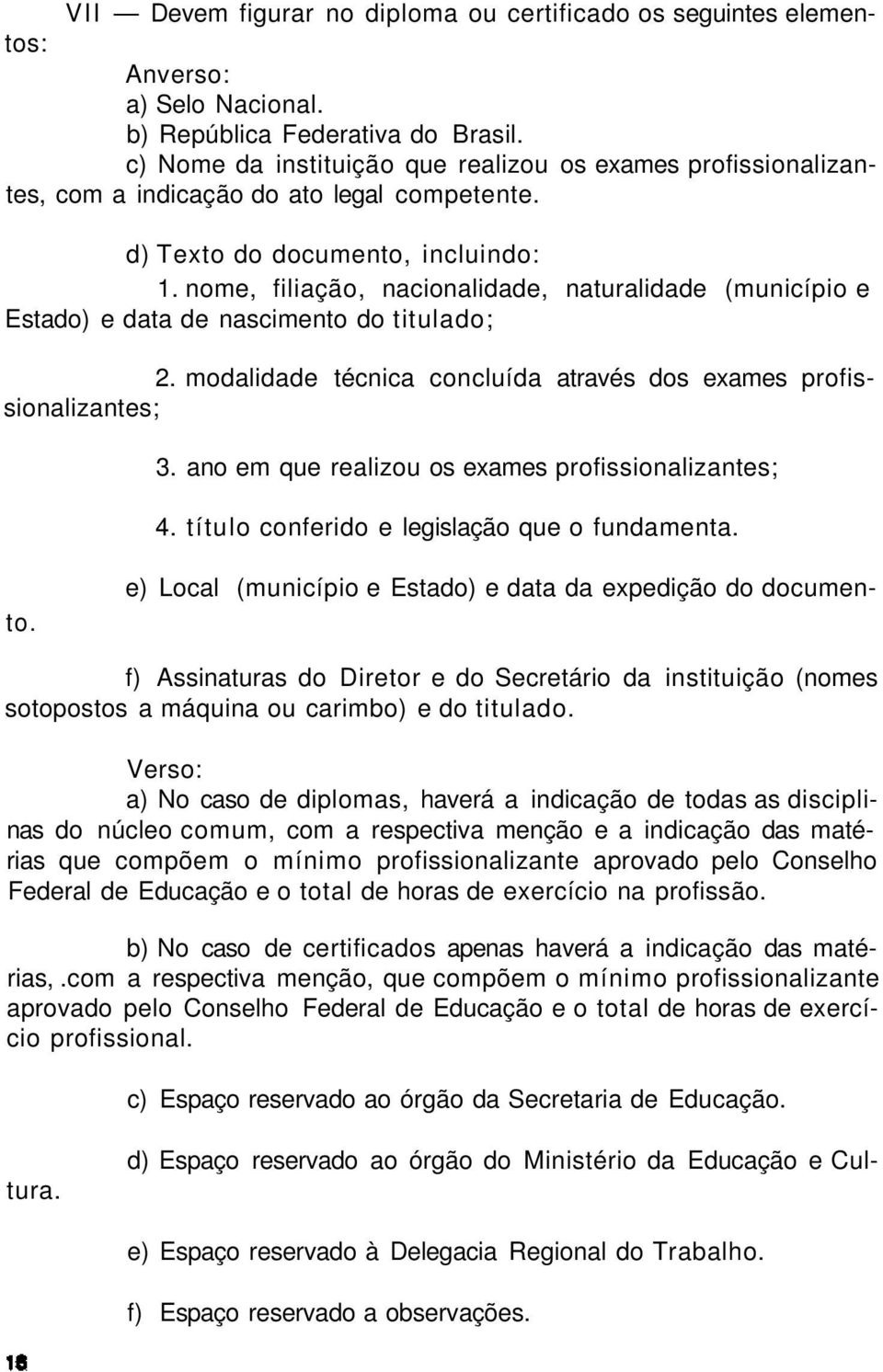 VII — Devem figurar no diploma ou certificado os seguintes elementos:

Anverso:
a) Selo Nacional.
b) República Federativa do Brasil.
c) Nome da instituição que realizou os exames profissionalizantes, com a indicação do ato legal competente.

d) Texto do documento, incluindo:
1. nome, filiação, nacionalidade, naturalidade (município e Estado) e data de nascimento do titulado;

2. modalidade técnica concluída através dos exames profissionalizantes;

3. ano em que realizou os exames profissionalizantes;

4. título conferido e legislação que o fundamenta.

e) Local (município e Estado) e data da expedição do documento.

f) Assinaturas do Diretor e do Secretário da instituição (nomes sotopostos a máquina ou carimbo) e do titulado.

Verso:
a) No caso de diplomas, haverá a indicação de todas as disciplinas do núcleo comum, com a respectiva menção e a indicação das matérias que compõem o mínimo profissionalizante aprovado pelo Conselho Federal de Educação e o total de horas de exercício na profissão.

b) No caso de certificados apenas haverá a indicação das matérias,.com a respectiva menção, que compõem o mínimo profissionalizante aprovado pelo Conselho Federal de Educação e o total de horas de exercício profissional.

c) Espaço reservado ao órgão da Secretaria de Educação.

d) Espaço reservado ao órgão do Ministério da Educação e Cultura.

e) Espaço reservado à Delegacia Regional do Trabalho.

f) Espaço reservado a observações.

16